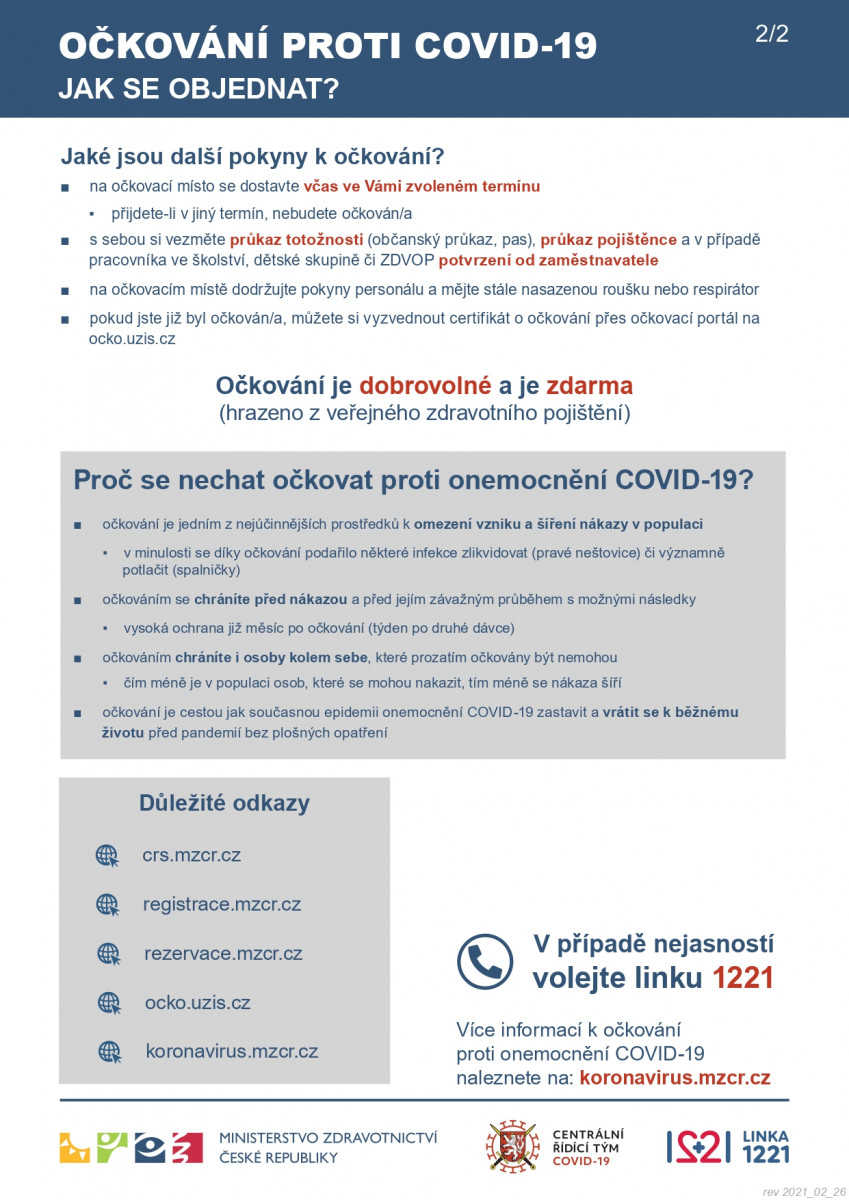 OČKOVÁNÍ PROTI COVID-19
JAK SE OBJEDNAT?

2/2

Jaké jsou další pokyny k očkování?

■ na očkovací místo se dostavte včas ve Vámi zvoleném termínu
▪ přijdete-li v jiný termín, nebudete očkován/a
■ s sebou si vezměte průkaz totožnosti (občanský průkaz, pas), průkaz pojištěnce a v případě pracovníka ve školství, dětské skupině či ZDVOP potvrzení od zaměstnavatele
■ na očkovacím místě dodržujte pokyny personálu a mějte stále nasazenou roušku nebo respirátor
■ pokud jste již byl očkován/a, můžete si vyzvednout certifikát o očkování přes očkovací portál na ocko.uzis.cz

Očkování je dobrovolné a je zdarma
(hrazeno z veřejného zdravotního pojištění)

Proč se nechat očkovat proti onemocnění COVID-19?

■ očkování je jedním z nejúčinnějších prostředků k omezení vzniku a šíření nákazy v populaci
▪ v minulosti se díky očkování podařilo některé infekce zlikvidovat (pravé neštovice) či významně potlačit (spalničky)
■ očkováním se chráníte před nákazou a před jejím závažným průběhem s možnými následky
▪ vysoká ochrana již měsíc po očkování (týden po druhé dávce)
■ očkováním chráníte i osoby kolem sebe, které prozatím očkovány být nemohou
▪ čím méně je v populaci osob, které se mohou nakazit, tím méně se nákaza šíří
■ očkování je cestou jak současnou epidemii onemocnění COVID-19 zastavit a vrátit se k běžnému životu před pandemií bez plošných opatření

Důležité odkazy

crs.mzcr.cz
registrace.mzcr.cz
rezervace.mzcr.cz
ocko.uzis.cz
koronavirus.mzcr.cz

V případě nejasností volejte linku 1221

Více informací k očkování proti onemocnění COVID-19 naleznete na: koronavirus.mzcr.cz

MINISTERSTVO ZDRAVOTNICTVÍ ČESKÉ REPUBLIKY

CENTRÁLNÍ ŘÍDICÍ TÝM COVID-19

1221 LINKA 1221

rev 2021_02_26